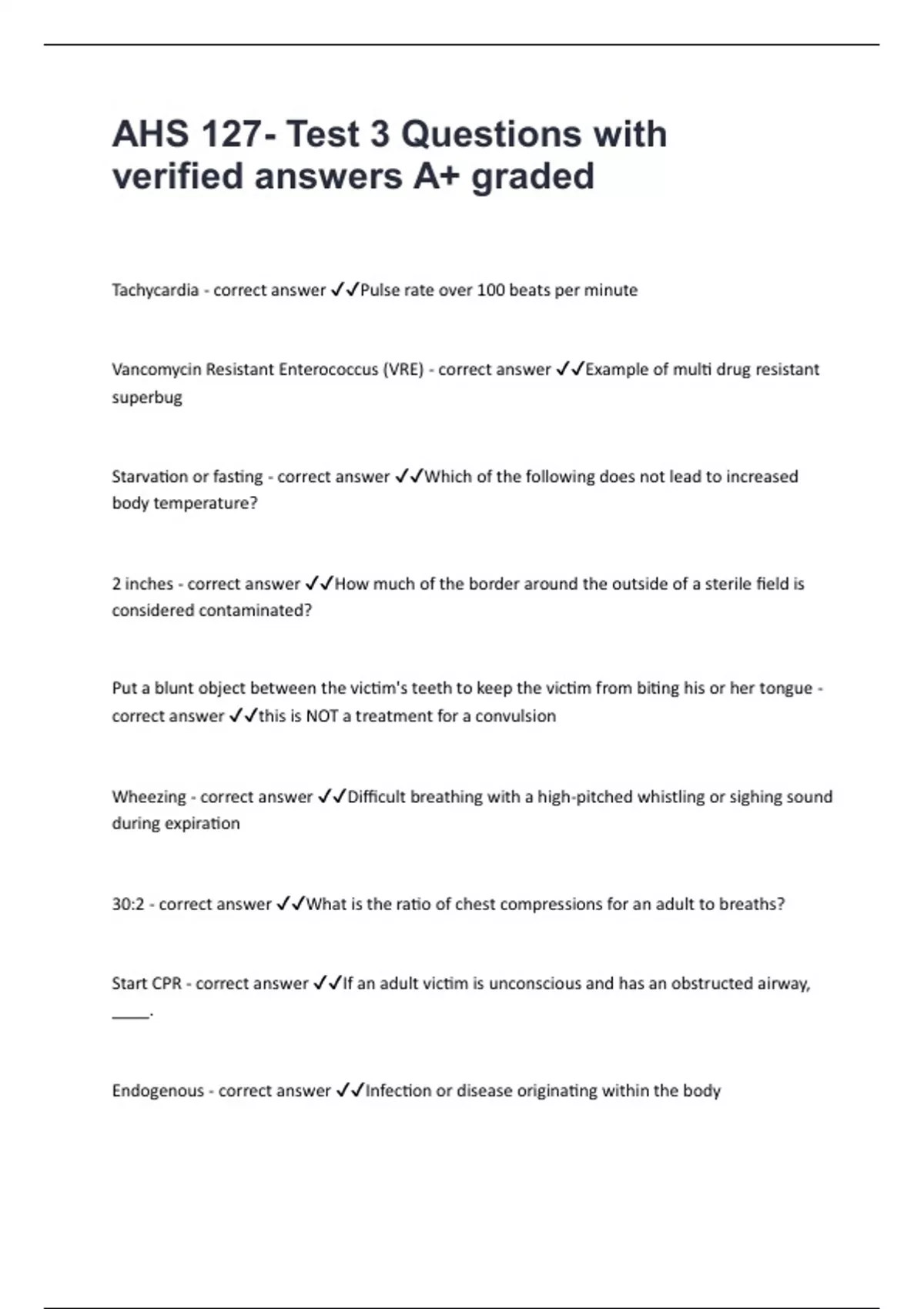 AHS 127- Test 3 Questions with verified answers A+ graded

Tachycardia - correct answer ✓✓Pulse rate over 100 beats per minute

Vancomycin Resistant Enterococcus (VRE) - correct answer ✓✓Example of multi drug resistant superbug

Starvation or fasting - correct answer ✓✓Which of the following does not lead to increased body temperature?

2 inches - correct answer ✓✓How much of the border around the outside of a sterile field is considered contaminated?

Put a blunt object between the victim's teeth to keep the victim from biting his or her tongue - correct answer ✓✓this is NOT a treatment for a convulsion

Wheezing - correct answer ✓✓Difficult breathing with a high-pitched whistling or sighing sound during expiration

30:2 - correct answer ✓✓What is the ratio of chest compressions for an adult to breaths?

Start CPR - correct answer ✓✓If an adult victim is unconscious and has an obstructed airway, ____.

Endogenous - correct answer ✓✓Infection or disease originating within the body